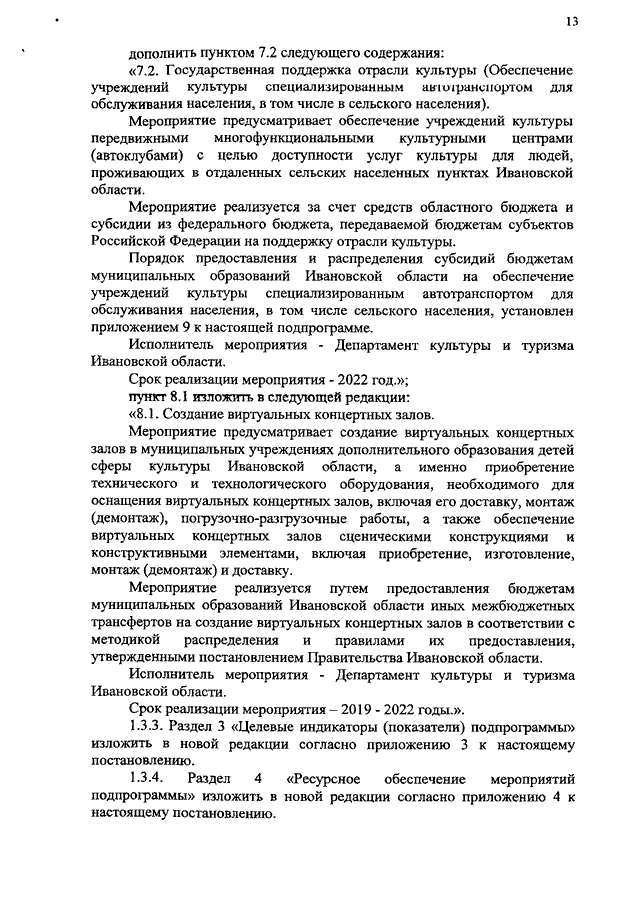 13

дополнить пунктом 7.2 следующего содержания:

«7.2. Государственная поддержка отрасли культуры (Обеспечение учреждений культуры специализированным автотранспортом для обслуживания населения, в том числе в сельского населения).

Мероприятие предусматривает обеспечение учреждений культуры передвижными многофункциональными культурными центрами (автоклубами) с целью доступности услуг культуры для людей, проживающих в отдаленных сельских населенных пунктах Ивановской области.

Мероприятие реализуется за счет средств областного бюджета и субсидии из федерального бюджета, передаваемой бюджетам субъектов Российской Федерации на поддержку отрасли культуры.

Порядок предоставления и распределения субсидий бюджетам муниципальных образований Ивановской области на обеспечение учреждений культуры специализированным автотранспортом для обслуживания населения, в том числе сельского населения, установлен приложением 9 к настоящей подпрограмме.

Исполнитель мероприятия - Департамент культуры и туризма Ивановской области.

Срок реализации мероприятия - 2022 год.»;

пункт 8.1 изложить в следующей редакции:

«8.1. Создание виртуальных концертных залов.

Мероприятие предусматривает создание виртуальных концертных залов в муниципальных учреждениях дополнительного образования детей сферы культуры Ивановской области, а именно приобретение технического и технологического оборудования, необходимого для оснащения виртуальных концертных залов, включая его доставку, монтаж (демонтаж), погрузочно-разгрузочные работы, а также обеспечение виртуальных концертных залов сценическими конструкциями и конструктивными элементами, включая приобретение, изготовление, монтаж (демонтаж) и доставку.

Мероприятие реализуется путем предоставления бюджетам муниципальных образований Ивановской области иных межбюджетных трансфертов на создание виртуальных концертных залов в соответствии с методикой распределения и правилами их предоставления, утвержденными постановлением Правительства Ивановской области.

Исполнитель мероприятия - Департамент культуры и туризма Ивановской области.

Срок реализации мероприятия – 2019 - 2022 годы.».

1.3.3. Раздел 3 «Целевые индикаторы (показатели) подпрограммы» изложить в новой редакции согласно приложению 3 к настоящему постановлению.

1.3.4. Раздел 4 «Ресурсное обеспечение мероприятий подпрограммы» изложить в новой редакции согласно приложению 4 к настоящему постановлению.